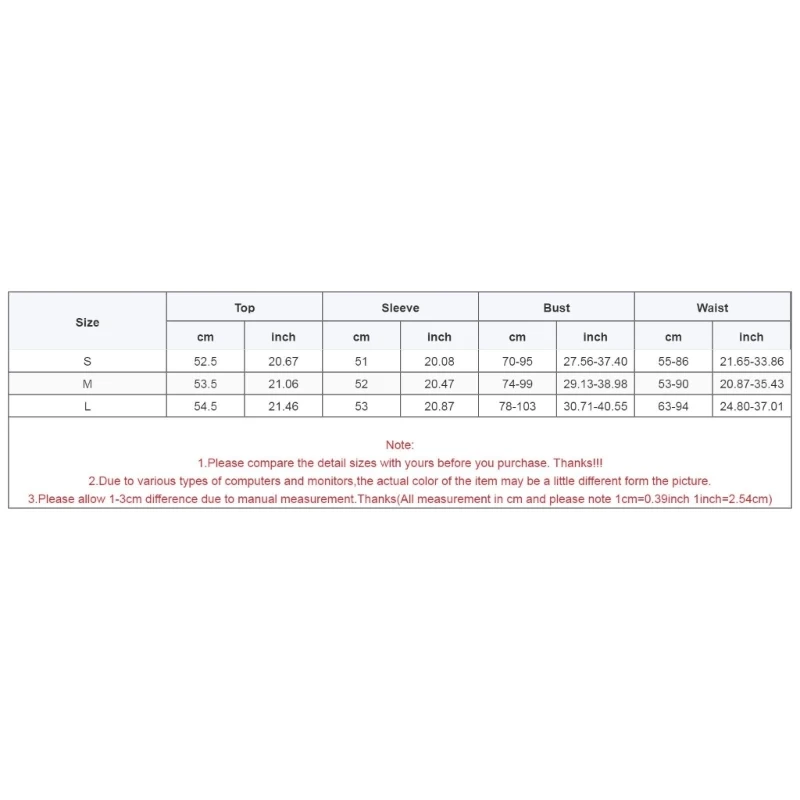 | Size | Top |  | Sleeve |  | Bust |  | Waist |  |
|---|---|---|---|---|---|---|---|---|
|  | cm | inch | cm | inch | cm | inch | cm | inch |
| S | 52.5 | 20.67 | 51 | 20.08 | 70-95 | 27.56-37.40 | 55-86 | 21.65-33.86 |
| M | 53.5 | 21.06 | 52 | 20.47 | 74-99 | 29.13-38.98 | 53-90 | 20.87-35.43 |
| L | 54.5 | 21.46 | 53 | 20.87 | 78-103 | 30.71-40.55 | 63-94 | 24.80-37.01 |

Note:
1.Please compare the detail sizes with yours before you purchase. Thanks!!!
2.Due to various types of computers and monitors,the actual color of the item may be a little different form the picture.
3.Please allow 1-3cm difference due to manual measurement.Thanks(All measurement in cm and please note 1cm=0.39inch 1inch=2.54cm)